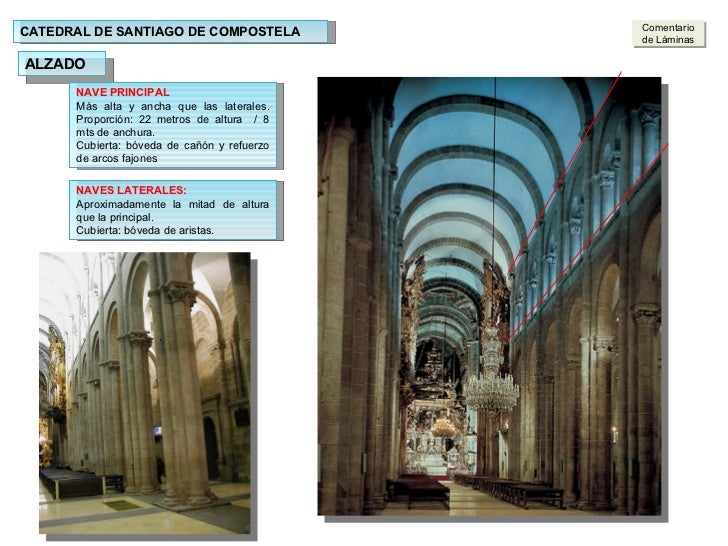 CATEDRAL DE SANTIAGO DE COMPOSTELA

Comentario de Láminas

ALZADO

NAVE PRINCIPAL
Más alta y ancha que las laterales. Proporción: 22 metros de altura / 8 mts de anchura.
Cubierta: bóveda de cañón y refuerzo de arcos fajones

NAVES LATERALES:
Aproximadamente la mitad de altura que la principal.
Cubierta: bóveda de aristas.